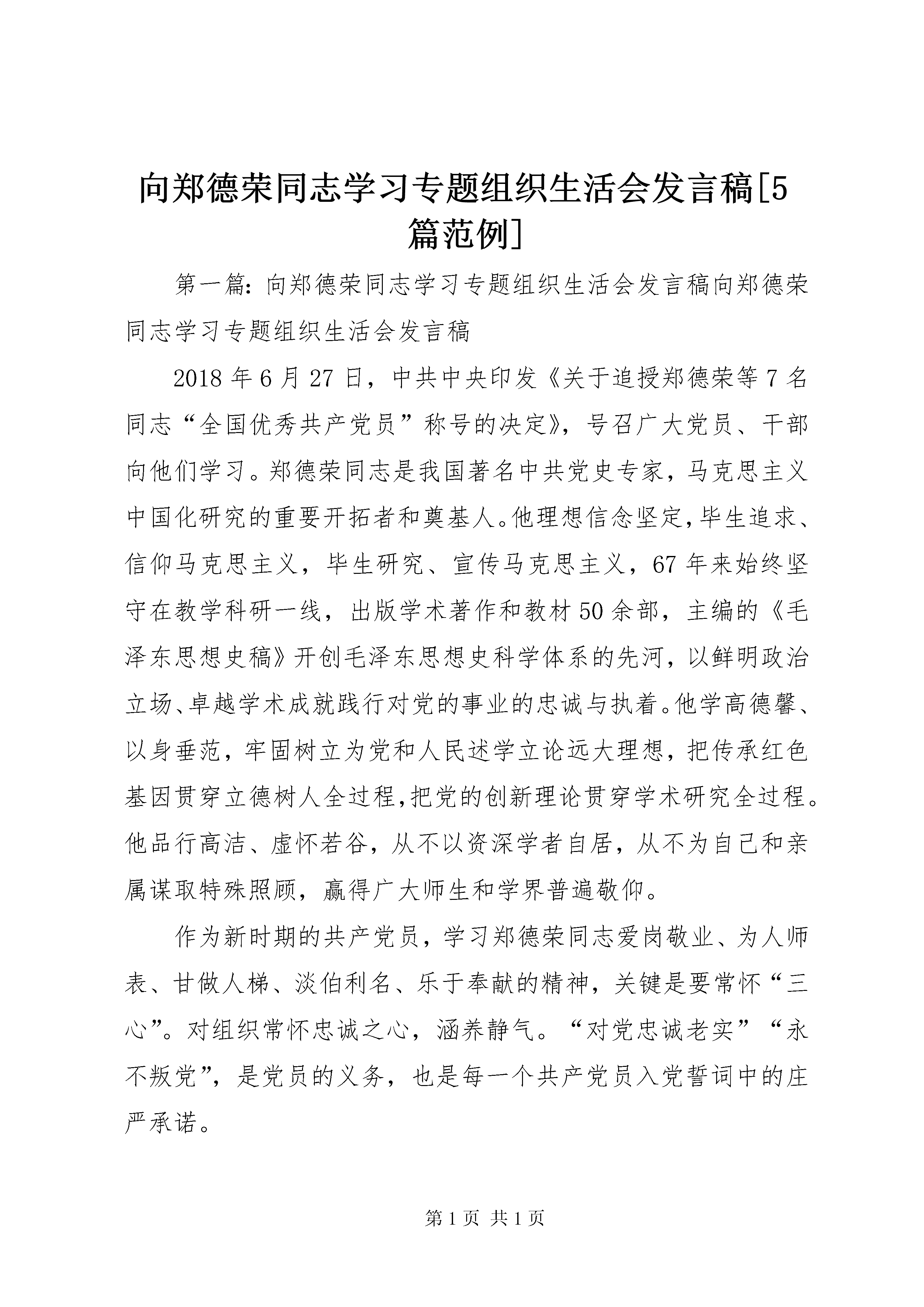 向郑德荣同志学习专题组织生活会发言稿[5篇范例]

第一篇：向郑德荣同志学习专题组织生活会发言稿向郑德荣同志学习专题组织生活会发言稿

2018年6月27日，中共中央印发《关于追授郑德荣等7名同志“全国优秀共产党员”称号的决定》，号召广大党员、干部向他们学习。郑德荣同志是我国著名中共党史专家，马克思主义中国化研究的重要开拓者和奠基人。他理想信念坚定，毕生追求、信仰马克思主义，毕生研究、宣传马克思主义，67年来始终坚守在教学科研一线，出版学术著作和教材50余部，主编的《毛泽东思想史稿》开创毛泽东思想史科学体系的先河，以鲜明政治立场、卓越学术成就践行对党的事业的忠诚与执着。他学高德馨、以身垂范，牢固树立为党和人民述学立论远大理想，把传承红色基因贯穿立德树人全过程，把党的创新理论贯穿学术研究全过程。他品行高洁、虚怀若谷，从不以资深学者自居，从不为自己和亲属谋取特殊照顾，赢得广大师生和学界普遍敬仰。

作为新时期的共产党员，学习郑德荣同志爱岗敬业、为人师表、甘做人梯、淡伯利名、乐于奉献的精神，关键是要常怀“三心”。对组织常怀忠诚之心，涵养静气。“对党忠诚老实”“永不叛党”，是党员的义务，也是每一个共产党员入党誓词中的庄严承诺。

第1页 共1页